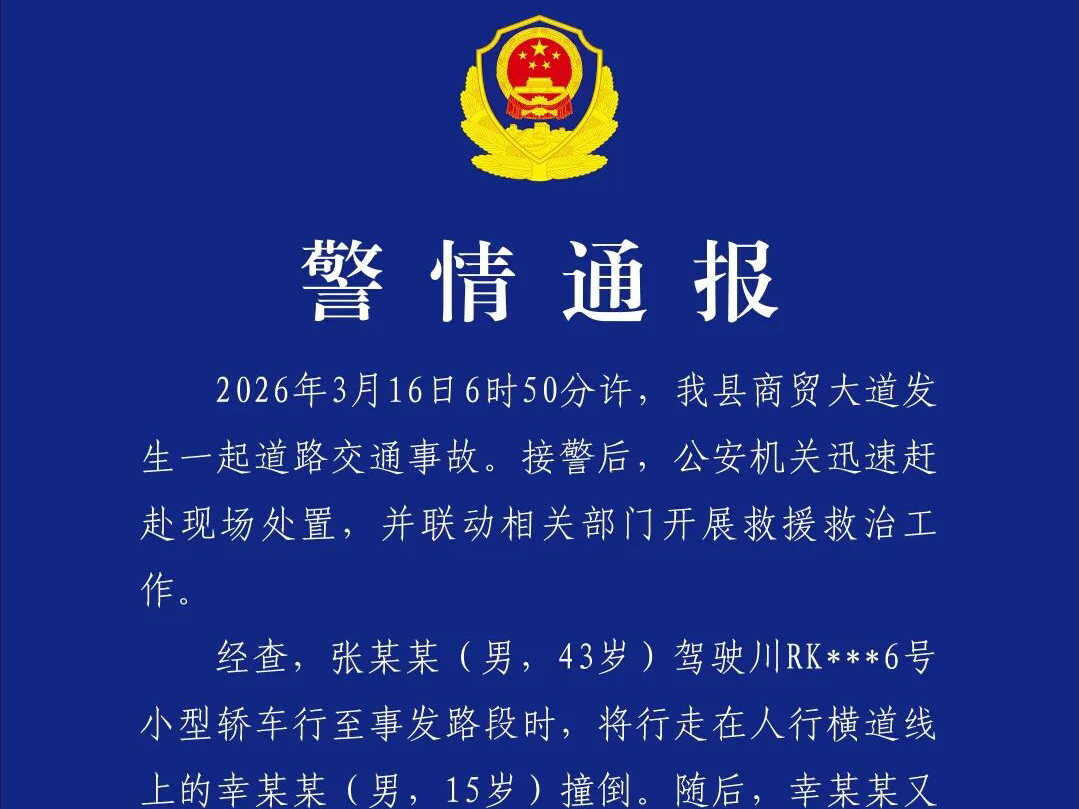 警情通报

2026年3月16日6时50分许，我县商贸大道发生一起道路交通事故。接警后，公安机关迅速赶赴现场处置，并联动相关部门开展救援救治工作。

经查，张某某（男，43岁）驾驶川RK***6号小型轿车行至事发路段时，将行走在人行横道线上的幸某某（男，15岁）撞倒。随后，幸某某又